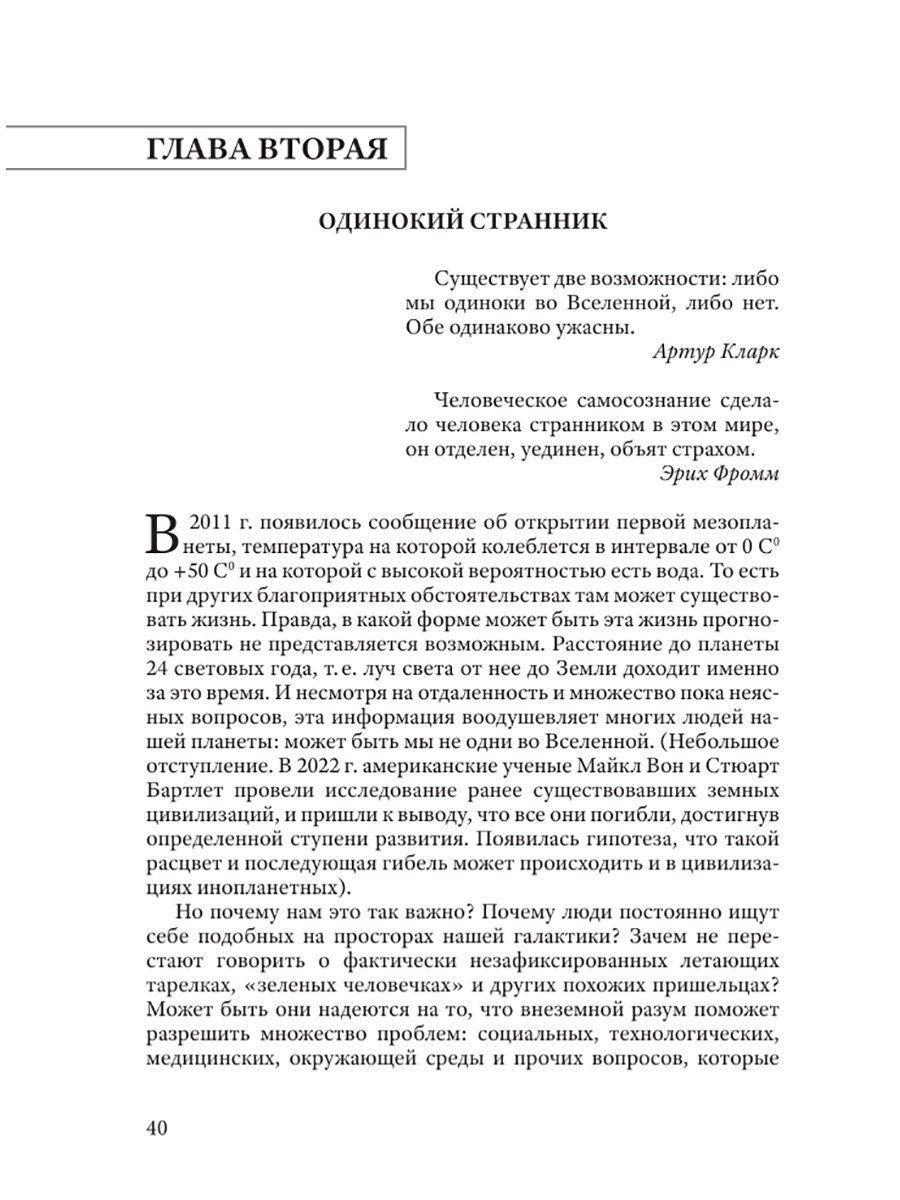 ГЛАВА ВТОРАЯ

ОДИНОКИЙ СТРАННИК

Существует две возможности: либо мы одиноки во Вселенной, либо нет. Обе одинаково ужасны.
Артур Кларк

Человеческое самосознание сделало человека странником в этом мире, он отделен, уединен, объят страхом.
Эрих Фромм

В 2011 г. появилось сообщение об открытии первой мезопланеты, температура на которой колеблется в интервале от 0 $C^0$ до +50 $C^0$ и на которой с высокой вероятностью есть вода. То есть при других благоприятных обстоятельствах там может существовать жизнь. Правда, в какой форме может быть эта жизнь прогнозировать не представляется возможным. Расстояние до планеты 24 световых года, т. е. луч света от нее до Земли доходит именно за это время. И несмотря на отдаленность и множество пока неясных вопросов, эта информация воодушевляет многих людей нашей планеты: может быть мы не одни во Вселенной. (Небольшое отступление. В 2022 г. американские ученые Майкл Вон и Стюарт Бартлет провели исследование ранее существовавших земных цивилизаций, и пришли к выводу, что все они погибли, достигнув определенной ступени развития. Появилась гипотеза, что такой расцвет и последующая гибель может происходить и в цивилизациях инопланетных).

Но почему нам это так важно? Почему люди постоянно ищут себе подобных на просторах нашей галактики? Зачем не перестают говорить о фактически незафиксированных летающих тарелках, «зеленых человечках» и других похожих пришельцах? Может быть они надеются на то, что внеземной разум поможет разрешить множество проблем: социальных, технологических, медицинских, окружающей среды и прочих вопросов, которые

40